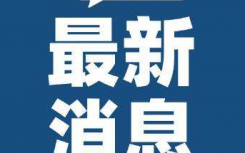 最新
消息